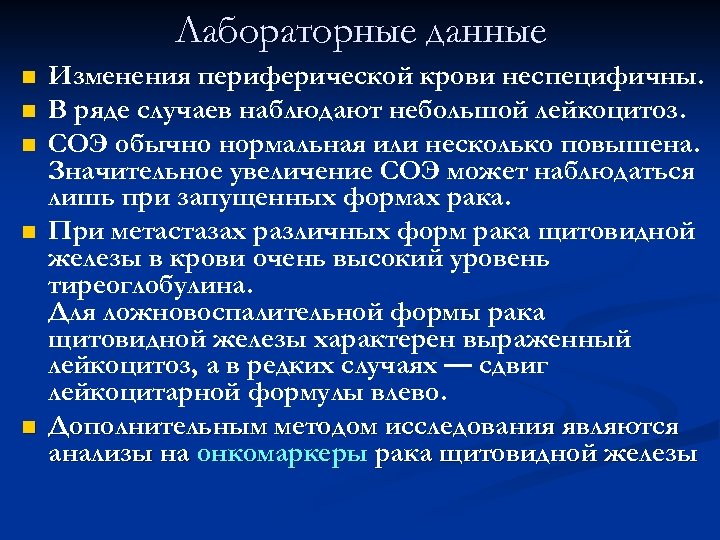 Лабораторные данные

Изменения периферической крови неспецифичны.

В ряде случаев наблюдают небольшой лейкоцитоз.

СОЭ обычно нормальная или несколько повышена. Значительное увеличение СОЭ может наблюдаться лишь при запущенных формах рака.

При метастазах различных форм рака щитовидной железы в крови очень высокий уровень тиреоглобулина.
Для ложновоспалительной формы рака щитовидной железы характерен выраженный лейкоцитоз, а в редких случаях — сдвиг лейкоцитарной формулы влево.

Дополнительным методом исследования являются анализы на онкомаркеры рака щитовидной железы